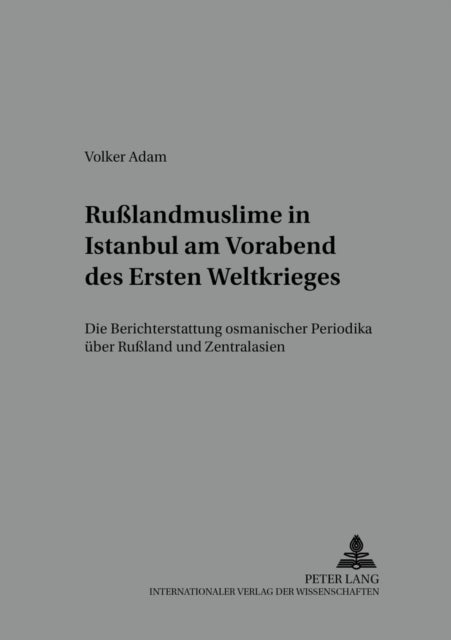 Volker Adam

Rußlandmuslime in Istanbul am Vorabend des Ersten Weltkrieges

Die Berichterstattung osmanischer Periodika über Rußland und Zentralasien

PETER LANG
INTERNATIONALER VERLAG DER WISSENSCHAFTEN